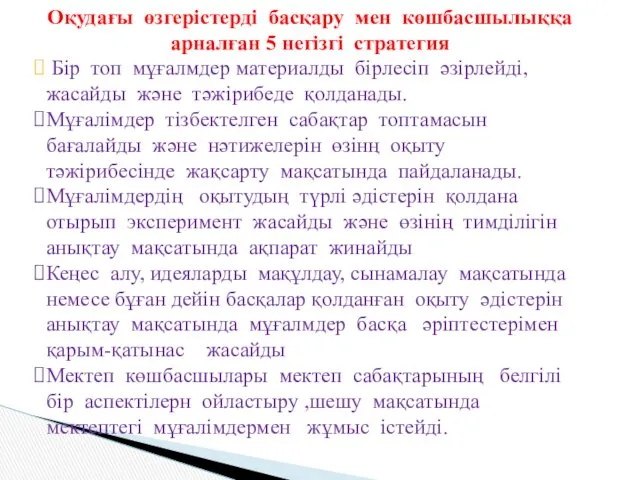 Оқудағы өзгерістерді басқару мен көшбасшылыққа арналған 5 негізгі стратегия

 Бір топ мұғалмдер материалды бірлесіп әзірлейді, жасайды және тәжірибеде қолданады.

Мұғалімдер тізбектелген сабақтар топтамасын бағалайды және нәтижелерін өзінң оқыту тәжірибесінде жақсарту мақсатында пайдаланады.

Мұғалімдердің оқытудың түрлі әдістерін қолдана отырып эксперимент жасайды және өзінің тимділігін анықтау мақсатында ақпарат жинайды

Кеңес алу, идеяларды мақұлдау, сынамалау мақсатында немесе бұған дейін басқалар қолданған оқыту әдістерін анықтау мақсатында мұғалмдер басқа әріптестерімен қарым-қатынас жасайды

Мектеп көшбасшылары мектеп сабақтарының белгілі бір аспектілерн ойластыру ,шешу мақсатында мектептегі мұғалімдермен жұмыс істейді.